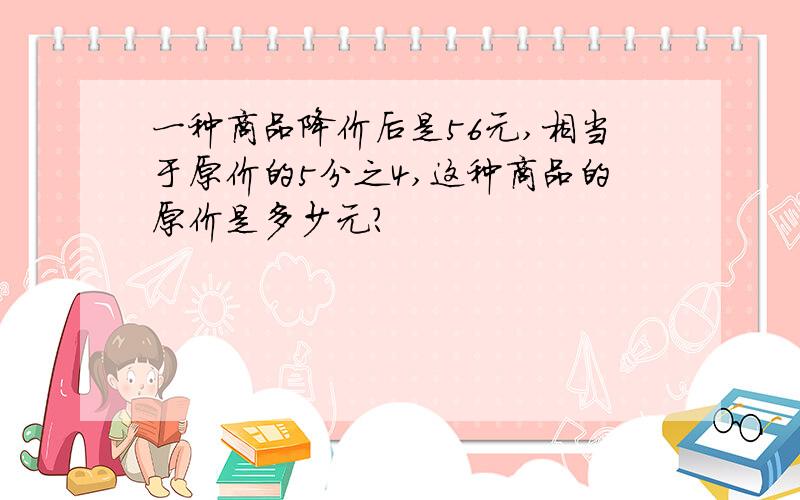 一种商品降价后是56元,相当于原价的5分之4,这种商品的原价是多少元?